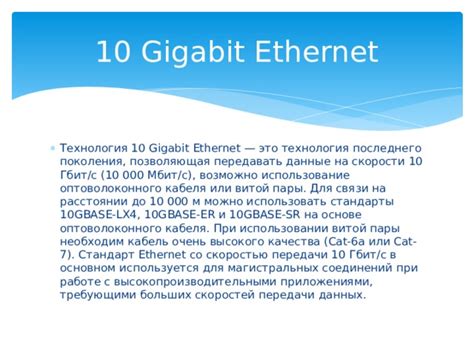 10 Gigabit Ethernet

Технология 10 Gigabit Ethernet — это технология последнего поколения, позволяющая передавать данные на скорости 10 Гбит/с (10 000 Мбит/с), возможно использование оптоволоконного кабеля или витой пары. Для связи на расстоянии до 10 000 м можно использовать стандарты 10GBASE-LX4, 10GBASE-ER и 10GBASE-SR на основе оптоволоконного кабеля. При использовании витой пары необходим кабель очень высокого качества (Cat-6a или Cat-7). Стандарт Ethernet со скоростью передачи 10 Гбит/с в основном используется для магистральных соединений при работе с высокопроизводительными приложениями, требующими больших скоростей передачи данных.